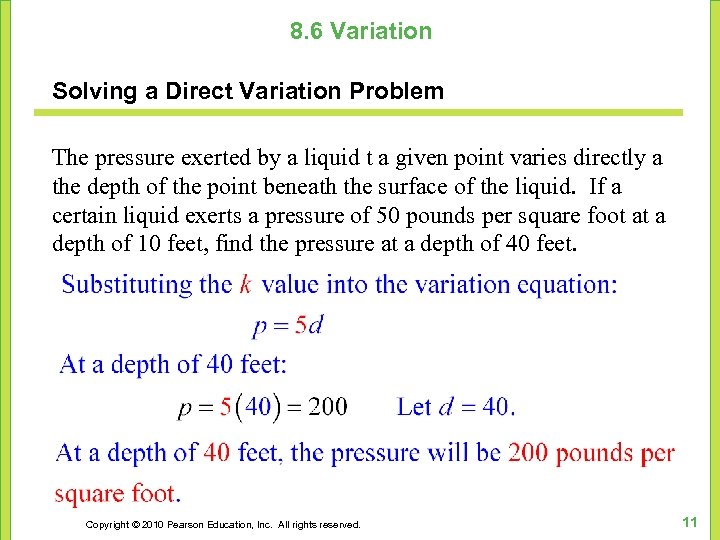 8.6 Variation

Solving a Direct Variation Problem

The pressure exerted by a liquid t a given point varies directly a the depth of the point beneath the surface of the liquid. If a certain liquid exerts a pressure of 50 pounds per square foot at a depth of 10 feet, find the pressure at a depth of 40 feet.

Substituting the $k$ value into the variation equation:

$p = 5d$

At a depth of 40 feet:

$p = 5(40) = 200$ Let $d = 40$.

At a depth of 40 feet, the pressure will be 200 pounds per square foot.

Copyright © 2010 Pearson Education, Inc. All rights reserved.

11